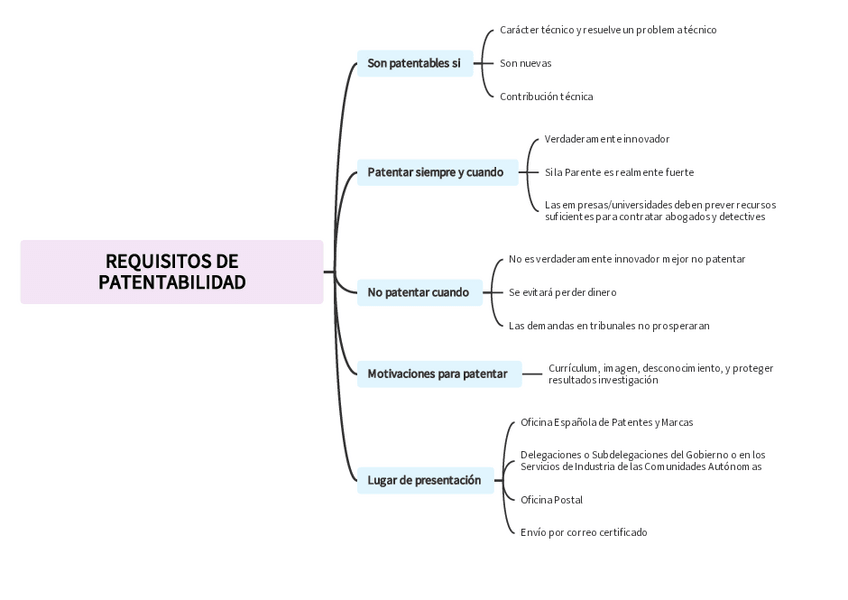 REQUISITOS DE PATENTABILIDAD

Son patentables si

Carácter técnico y resuelve un problema técnico

Son nuevas

Contribución técnica

Patentar siempre y cuando

Verdaderamente innovador

Si la Parente es realmente fuerte

Las empresas/universidades deben prever recursos suficientes para contratar abogados y detectives

No patentar cuando

No es verdaderamente innovador mejor no patentar

Se evitará perder dinero

Las demandas en tribunales no prosperaran

Motivaciones para patentar

Currículum, imagen, desconocimiento, y proteger resultados investigación

Lugar de presentación

Oficina Española de Patentes y Marcas

Delegaciones o Subdelegaciones del Gobierno o en los Servicios de Industria de las Comunidades Autónomas

Oficina Postal

Envío por correo certificado